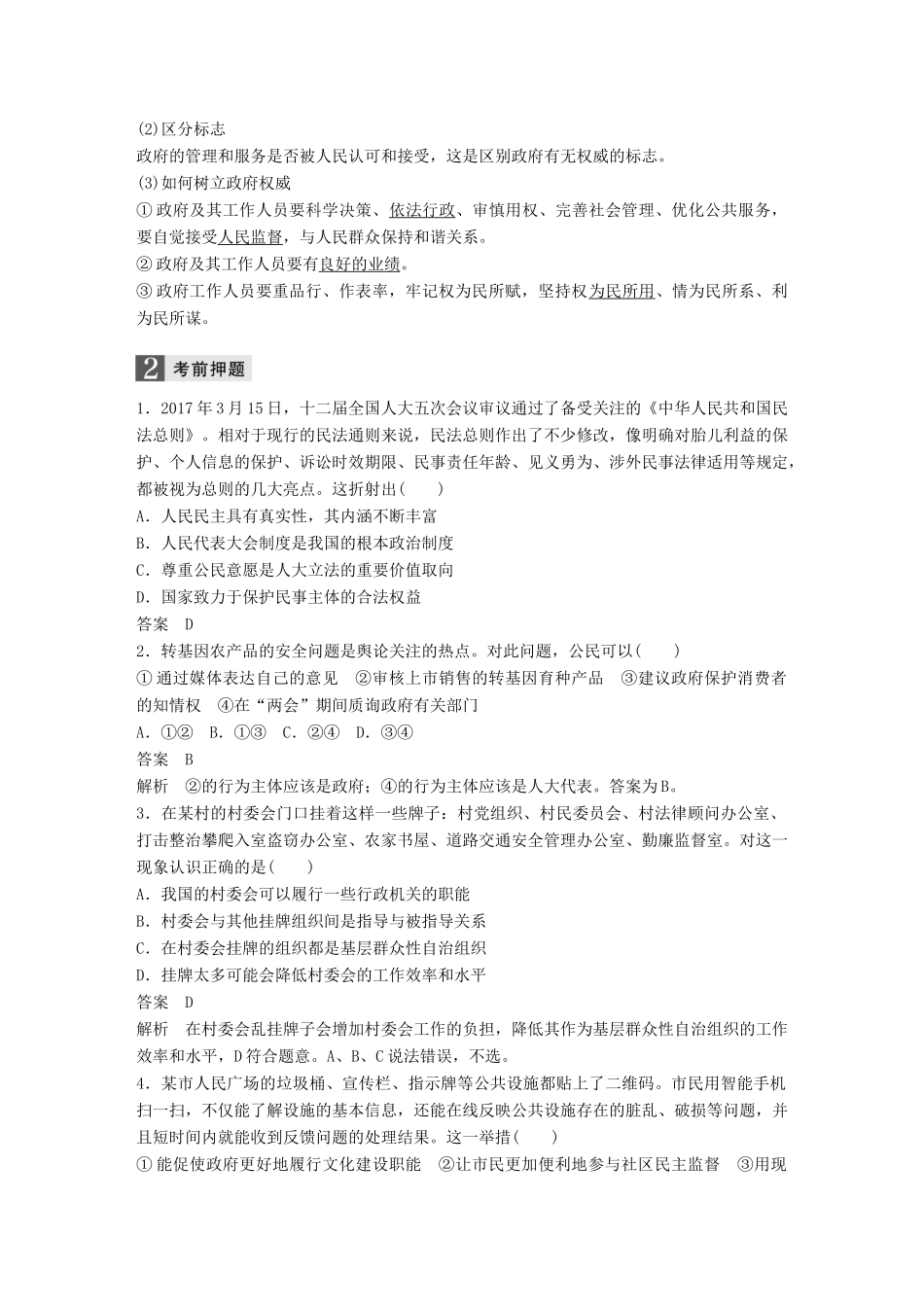 (2)区分标志
政府的管理和服务是否被人民认可和接受，这是区别政府有无权威的标志。
(3)如何树立政府权威
①政府及其工作人员要科学决策、依法行政、审慎用权、完善社会管理、优化公共服务，要自觉接受人民监督，与人民群众保持和谐关系。
②政府及其工作人员要有良好的业绩。
③政府工作人员要重品行、作表率，牢记权为民所赋，坚持权为民所用、情为民所系、利为民所谋。

2 考前押题

1．2017年3月15日，十二届全国人大五次会议审议通过了备受关注的《中华人民共和国民法总则》。相对于现行的民法通则来说，民法总则作出了不少修改，像明确对胎儿利益的保护、个人信息的保护、诉讼时效期限、民事责任年龄、见义勇为、涉外民事法律适用等规定，都被视为总则的几大亮点。这折射出(　　)
A．人民民主具有真实性，其内涵不断丰富
B．人民代表大会制度是我国的根本政治制度
C．尊重公民意愿是人大立法的重要价值取向
D．国家致力于保护民事主体的合法权益
答案　D
2．转基因农产品的安全问题是舆论关注的热点。对此问题，公民可以(　　)
①通过媒体表达自己的意见　②审核上市销售的转基因育种产品　③建议政府保护消费者的知情权　④在“两会”期间质询政府有关部门
A．①②　B．①③　C．②④　D．③④
答案　B
解析　②的行为主体应该是政府；④的行为主体应该是人大代表。答案为B。
3．在某村的村委会门口挂着这样一些牌子：村党组织、村民委员会、村法律顾问办公室、打击整治攀爬入室盗窃办公室、农家书屋、道路交通安全管理办公室、勤廉监督室。对这一现象认识正确的是(　　)
A．我国的村委会可以履行一些行政机关的职能
B．村委会与其他挂牌组织间是指导与被指导关系
C．在村委会挂牌的组织都是基层群众性自治组织
D．挂牌太多可能会降低村委会的工作效率和水平
答案　D
解析　在村委会乱挂牌子会增加村委会工作的负担，降低其作为基层群众性自治组织的工作效率和水平，D符合题意。A、B、C说法错误，不选。
4．某市人民广场的垃圾桶、宣传栏、指示牌等公共设施都贴上了二维码。市民用智能手机扫一扫，不仅能了解设施的基本信息，还能在线反映公共设施存在的脏乱、破损等问题，并且短时间内就能收到反馈问题的处理结果。这一举措(　　)
①能促使政府更好地履行文化建设职能　②让市民更加便利地参与社区民主监督　③用现